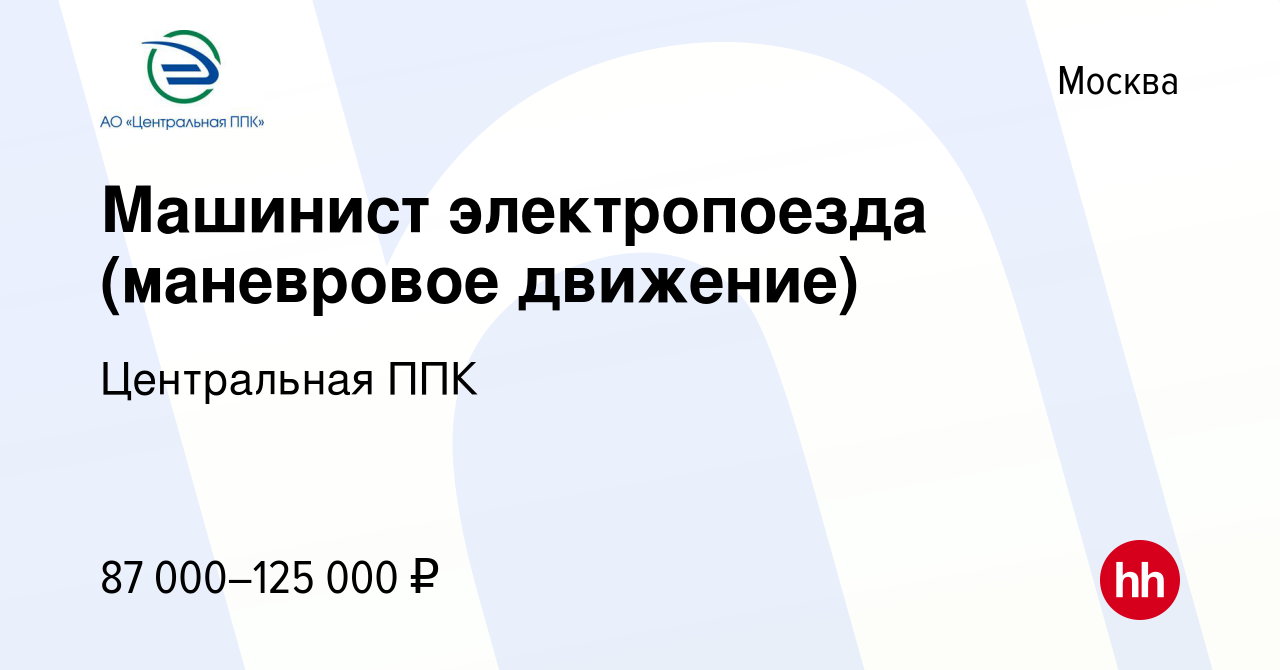 АО «Центральная ППК»

Москва

Машинист электропоезда (маневровое движение)

Центральная ППК

87 000–125 000 ₽

hh